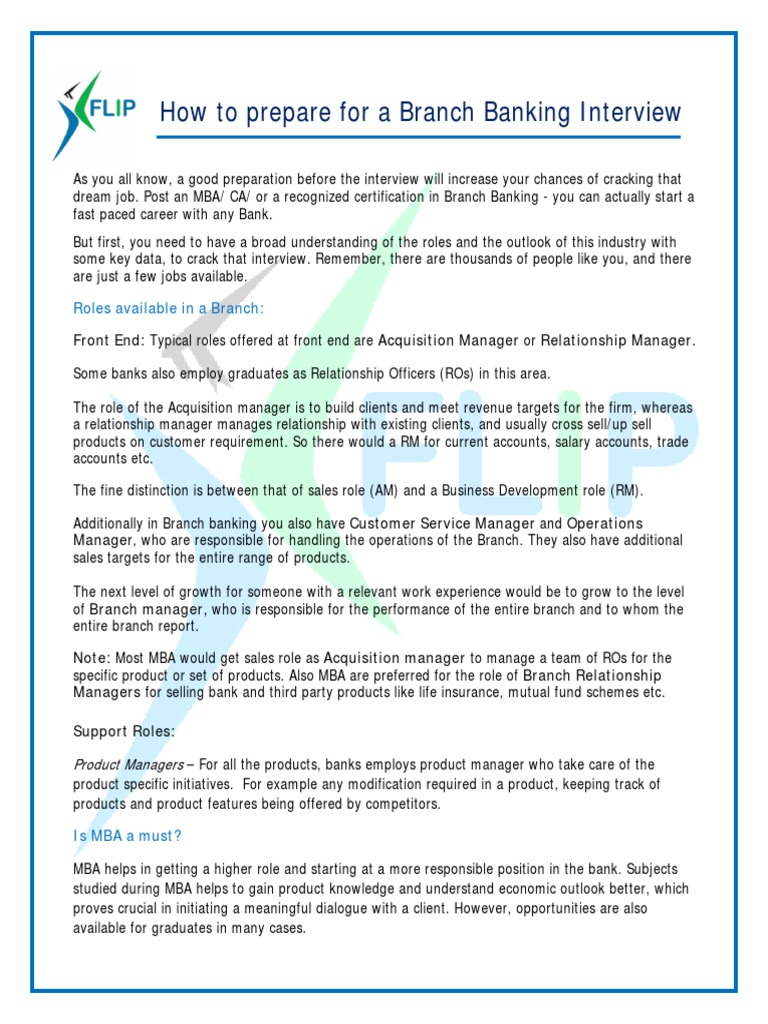 FLIP

How to prepare for a Branch Banking Interview

As you all know, a good preparation before the interview will increase your chances of cracking that dream job. Post an MBA/ CA/ or a recognized certification in Branch Banking - you can actually start a fast paced career with any Bank.

But first, you need to have a broad understanding of the roles and the outlook of this industry with some key data, to crack that interview. Remember, there are thousands of people like you, and there are just a few jobs available.

Roles available in a Branch:

Front End: Typical roles offered at front end are Acquisition Manager or Relationship Manager.

Some banks also employ graduates as Relationship Officers (ROs) in this area.

The role of the Acquisition manager is to build clients and meet revenue targets for the firm, whereas a relationship manager manages relationship with existing clients, and usually cross sell/up sell products on customer requirement. So there would a RM for current accounts, salary accounts, trade accounts etc.

The fine distinction is between that of sales role (AM) and a Business Development role (RM).

Additionally in Branch banking you also have Customer Service Manager and Operations Manager, who are responsible for handling the operations of the Branch. They also have additional sales targets for the entire range of products.

The next level of growth for someone with a relevant work experience would be to grow to the level of Branch manager, who is responsible for the performance of the entire branch and to whom the entire branch report.

Note: Most MBA would get sales role as Acquisition manager to manage a team of ROs for the specific product or set of products. Also MBA are preferred for the role of Branch Relationship Managers for selling bank and third party products like life insurance, mutual fund schemes etc.

Support Roles:

Product Managers – For all the products, banks employs product manager who take care of the product specific initiatives. For example any modification required in a product, keeping track of products and product features being offered by competitors.

Is MBA a must?

MBA helps in getting a higher role and starting at a more responsible position in the bank. Subjects studied during MBA helps to gain product knowledge and understand economic outlook better, which proves crucial in initiating a meaningful dialogue with a client. However, opportunities are also available for graduates in many cases.

FLIP